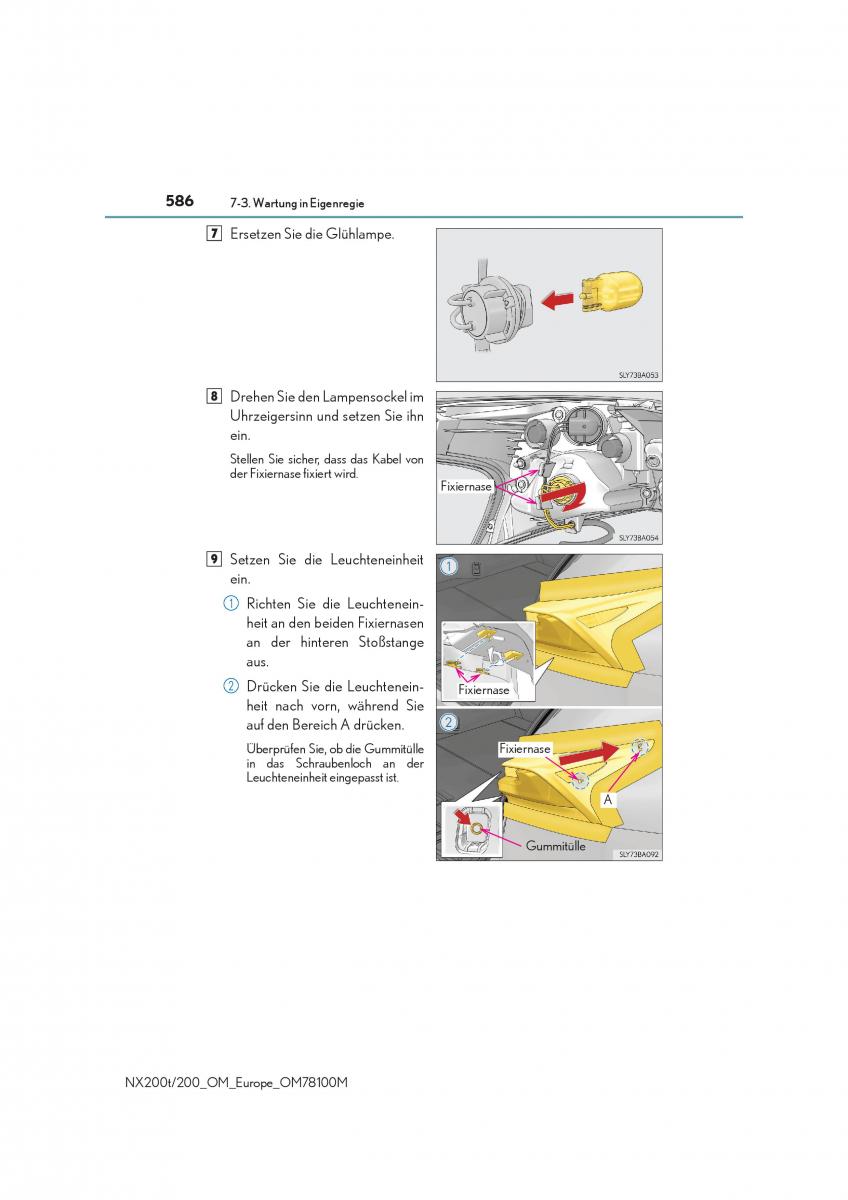 586 7-3. Wartung in Eigenregie

7 Ersetzen Sie die Glühlampe.

SLY73BA053

8 Drehen Sie den Lampensockel im Uhrzeigersinn und setzen Sie ihn ein.

Stellen Sie sicher, dass das Kabel von der Fixiernase fixiert wird.

Fixiernase

SLY73BA054

9 Setzen Sie die Leuchteneinheit ein.

1 Richten Sie die Leuchteneinheit an den beiden Fixiernasen an der hinteren Stoßstange aus.

2 Drücken Sie die Leuchteneinheit nach vorn, während Sie auf den Bereich A drücken.

Überprüfen Sie, ob die Gummitülle in das Schraubenloch an der Leuchteneinheit eingepasst ist.

1

Fixiernase

2

Fixiernase

A

Gummitülle

SLY73BA092

NX200t/200_OM_Europe_OM78100M